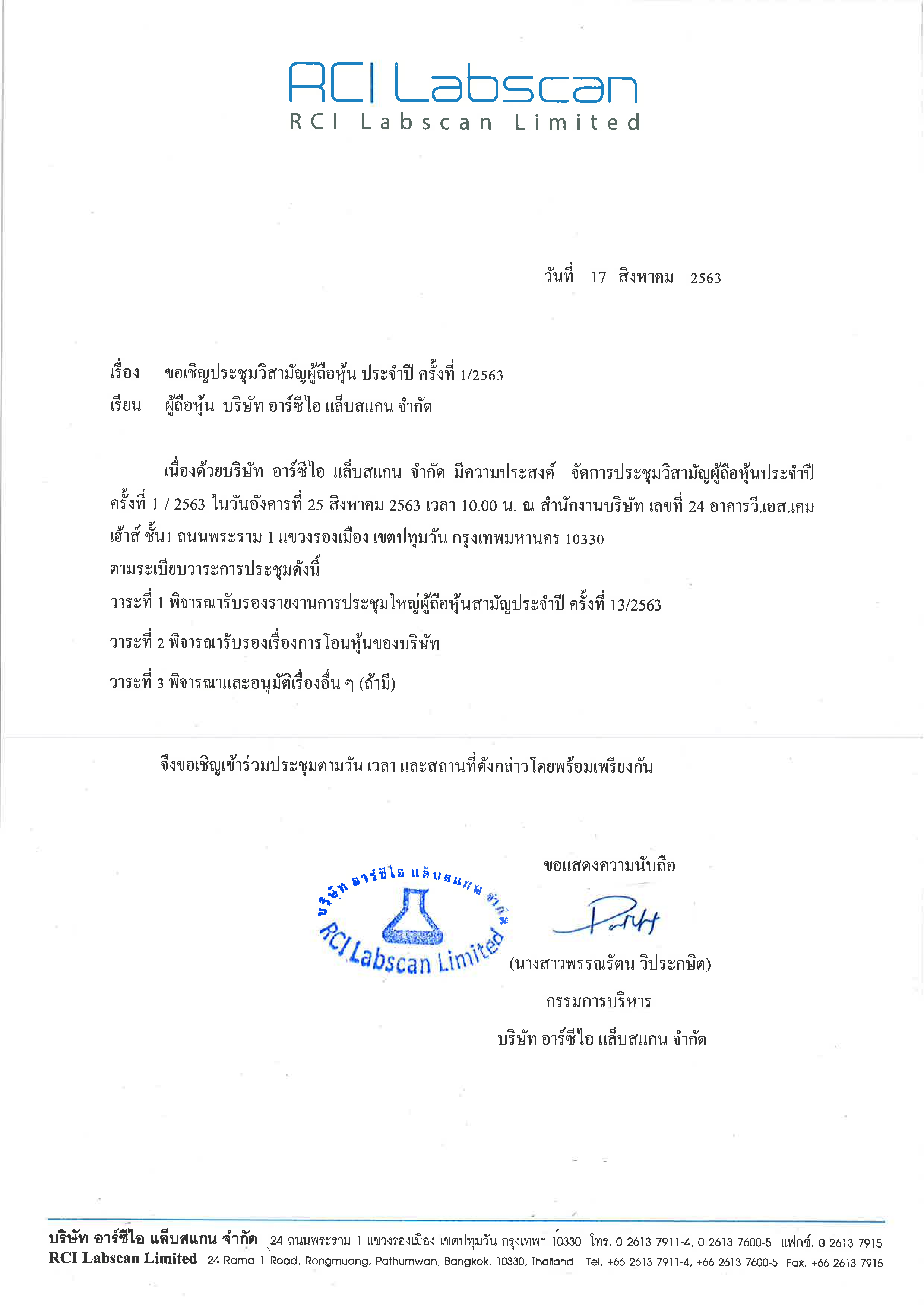 RCI Labscan
RCI Labscan Limited

วันที่ 17 สิงหาคม 2563

เรื่อง ขอเชิญประชุมวิสามัญผู้ถือหุ้น ประจำปี ครั้งที่ 1/2563
เรียน ผู้ถือหุ้น บริษัท อาร์ซีไอ แล็บสแกน จำกัด

เนื่องด้วยบริษัท อาร์ซีไอ แล็บสแกน จำกัด มีความประสงค์ จัดการประชุมวิสามัญผู้ถือหุ้นประจำปี ครั้งที่ 1 / 2563 ในวันอังคารที่ 25 สิงหาคม 2563 เวลา 10.00 น. ณ สำนักงานบริษัท เลขที่ 24 อาคารวี.เอส.เคม เฮ้าส์ ชั้น1 ถนนพระราม 1 แขวงรองเมือง เขตปทุมวัน กรุงเทพมหานคร 10330
ตามระเบียบวาระการประชุมดังนี้
วาระที่ 1 พิจารณารับรองรายงานการประชุมใหญ่ผู้ถือหุ้นสามัญประจำปี ครั้งที่ 13/2563
วาระที่ 2 พิจารณารับรองเรื่องการโอนหุ้นของบริษัท
วาระที่ 3 พิจารณาและอนุมัติเรื่องอื่น ๆ (ถ้ามี)

จึงขอเชิญเข้าร่วมประชุมตามวัน เวลา และสถานที่ดังกล่าวโดยพร้อมเพรียงกัน

ขอแสดงความนับถือ

บริษัท อาร์ซีไอ แล็บสแกน จำกัด
RCI Labscan Limited

(นางสาวพรรณรัตน วิประกษิต)
กรรมการบริหาร
บริษัท อาร์ซีไอ แล็บสแกน จำกัด

บริษัท อาร์ซีไอ แล็บสแกน จำกัด 24 ถนนพระราม 1 แขวงรองเมือง เขตปทุมวัน กรุงเทพฯ 10330 โทร. 0 2613 7911-4, 0 2613 7600-5 แฟกซ์. 0 2613 7915
RCI Labscan Limited 24 Rama 1 Road, Rongmuang, Pathumwan, Bangkok, 10330, Thailand Tel. +66 2613 7911-4, +66 2613 7600-5 Fax. +66 2613 7915